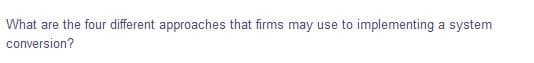 What are the four different approaches that firms may use to implementing a system conversion?